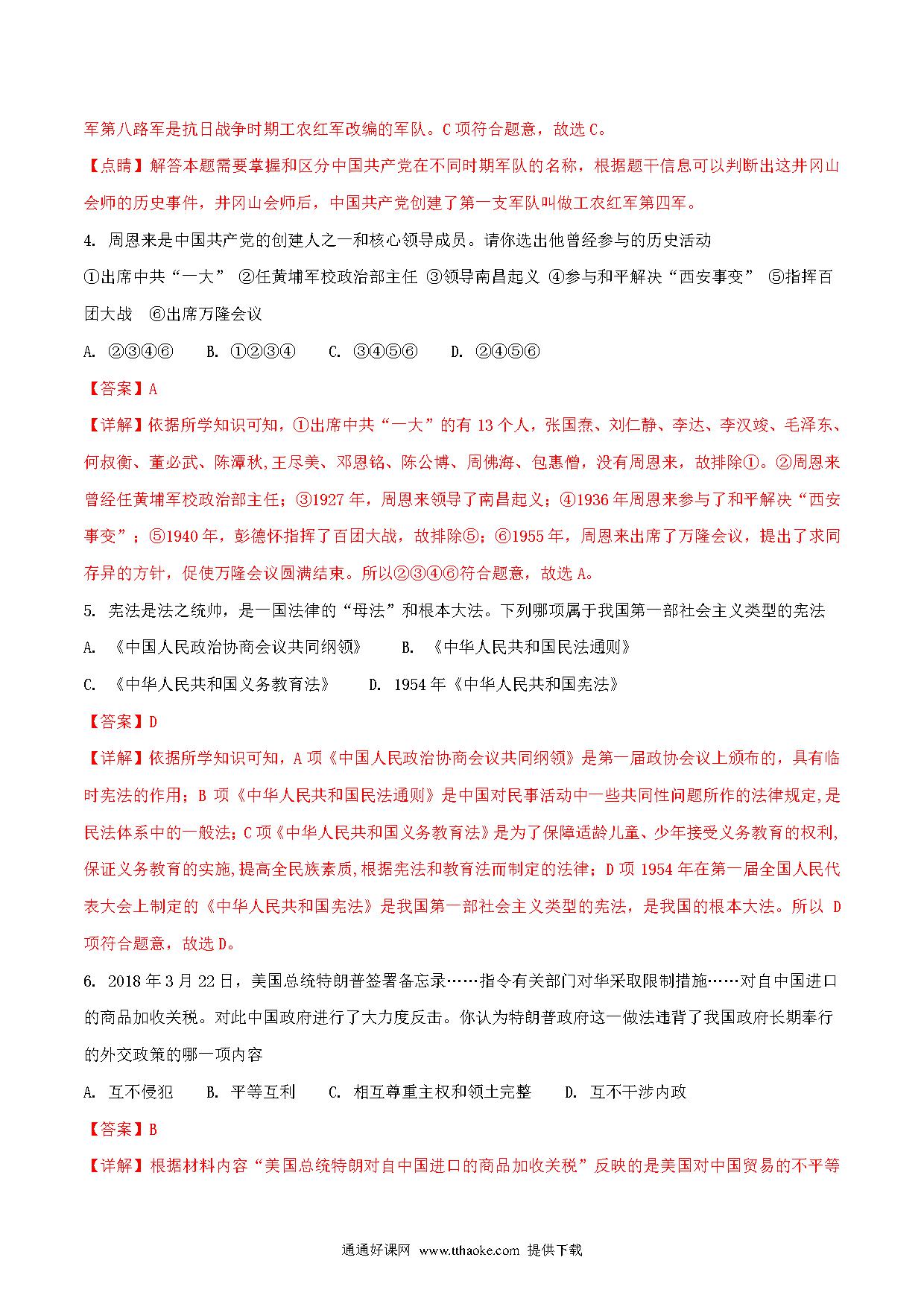 军第八路军是抗日战争时期工农红军改编的军队。C项符合题意，故选C。

【点睛】解答本题需要掌握和区分中国共产党在不同时期军队的名称，根据题干信息可以判断出这井冈山会师的历史事件，井冈山会师后，中国共产党创建了第一支军队叫做工农红军第四军。

4. 周恩来是中国共产党的创建人之一和核心领导成员。请你选出他曾经参与的历史活动

①出席中共“一大” ②任黄埔军校政治部主任 ③领导南昌起义 ④参与和平解决“西安事变” ⑤指挥百团大战 ⑥出席万隆会议

A. ②③④⑥　　B. ①②③④　　C. ③④⑤⑥　　D. ②④⑤⑥

【答案】A

【详解】依据所学知识可知，①出席中共“一大”的有13个人，张国焘、刘仁静、李达、李汉竣、毛泽东、何叔衡、董必武、陈潭秋,王尽美、邓恩铭、陈公博、周佛海、包惠僧，没有周恩来，故排除①。②周恩来曾经任黄埔军校政治部主任；③1927年，周恩来领导了南昌起义；④1936年周恩来参与了和平解决“西安事变”；⑤1940年，彭德怀指挥了百团大战，故排除⑤；⑥1955年，周恩来出席了万隆会议，提出了求同存异的方针，促使万隆会议圆满结束。所以②③④⑥符合题意，故选A。

5. 宪法是法之统帅，是一国法律的“母法”和根本大法。下列哪项属于我国第一部社会主义类型的宪法

A. 《中国人民政治协商会议共同纲领》　　B. 《中华人民共和国民法通则》

C. 《中华人民共和国义务教育法》　　D. 1954年《中华人民共和国宪法》

【答案】D

【详解】依据所学知识可知，A项《中国人民政治协商会议共同纲领》是第一届政协会议上颁布的，具有临时宪法的作用；B项《中华人民共和国民法通则》是中国对民事活动中一些共同性问题所作的法律规定,是民法体系中的一般法；C项《中华人民共和国义务教育法》是为了保障适龄儿童、少年接受义务教育的权利,保证义务教育的实施,提高全民族素质,根据宪法和教育法而制定的法律；D项1954年在第一届全国人民代表大会上制定的《中华人民共和国宪法》是我国第一部社会主义类型的宪法，是我国的根本大法。所以D项符合题意，故选D。

6. 2018年3月22日，美国总统特朗普签署备忘录……指令有关部门对华采取限制措施……对自中国进口的商品加收关税。对此中国政府进行了大力度反击。你认为特朗普政府这一做法违背了我国政府长期奉行的外交政策的哪一项内容

A. 互不侵犯　　B. 平等互利　　C. 相互尊重主权和领土完整　　D. 互不干涉内政

【答案】B

【详解】根据材料内容“美国总统特朗对自中国进口的商品加收关税”反映的是美国对中国贸易的不平等

通通好课网 www.tthaoke.com 提供下载